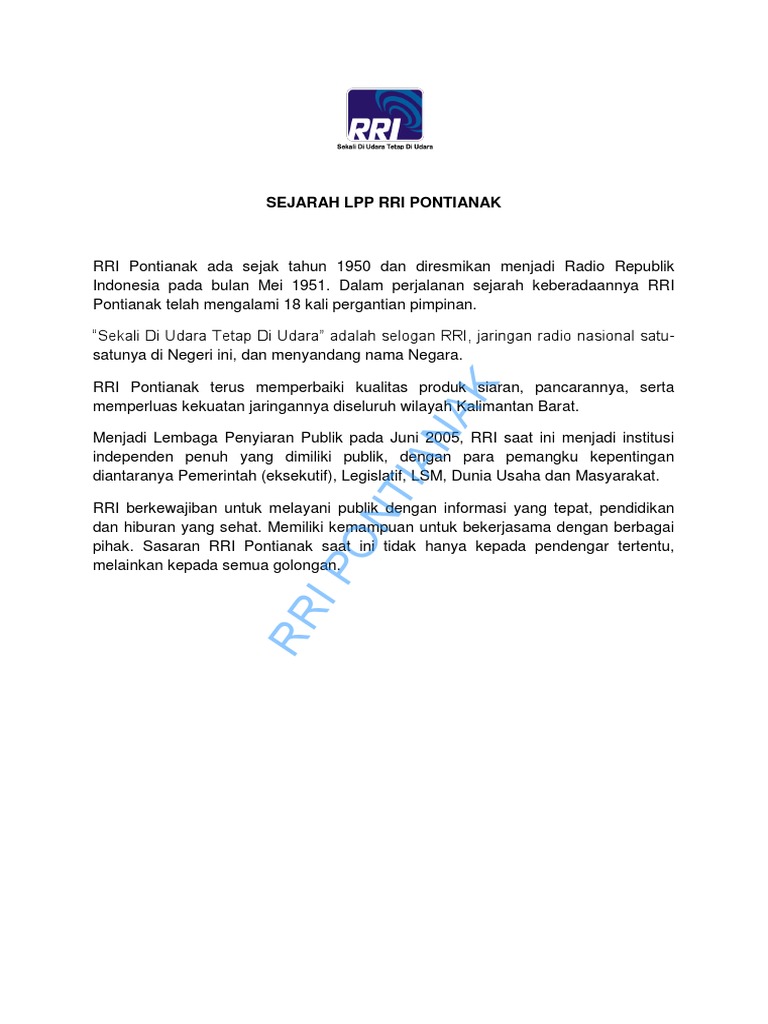 RRI
Sekali Di Udara Tetap Di Udara

SEJARAH LPP RRI PONTIANAK

RRI Pontianak ada sejak tahun 1950 dan diresmikan menjadi Radio Republik Indonesia pada bulan Mei 1951. Dalam perjalanan sejarah keberadaannya RRI Pontianak telah mengalami 18 kali pergantian pimpinan.

"Sekali Di Udara Tetap Di Udara" adalah selogan RRI, jaringan radio nasional satu-satunya di Negeri ini, dan menyandang nama Negara.

RRI Pontianak terus memperbaiki kualitas produk siaran, pancarannya, serta memperluas kekuatan jaringannya diseluruh wilayah Kalimantan Barat.

Menjadi Lembaga Penyiaran Publik pada Juni 2005, RRI saat ini menjadi institusi independen penuh yang dimiliki publik, dengan para pemangku kepentingan diantaranya Pemerintah (eksekutif), Legislatif, LSM, Dunia Usaha dan Masyarakat.

RRI berkewajiban untuk melayani publik dengan informasi yang tepat, pendidikan dan hiburan yang sehat. Memiliki kemampuan untuk bekerjasama dengan berbagai pihak. Sasaran RRI Pontianak saat ini tidak hanya kepada pendengar tertentu, melainkan kepada semua golongan.

RRI PONTIANAK